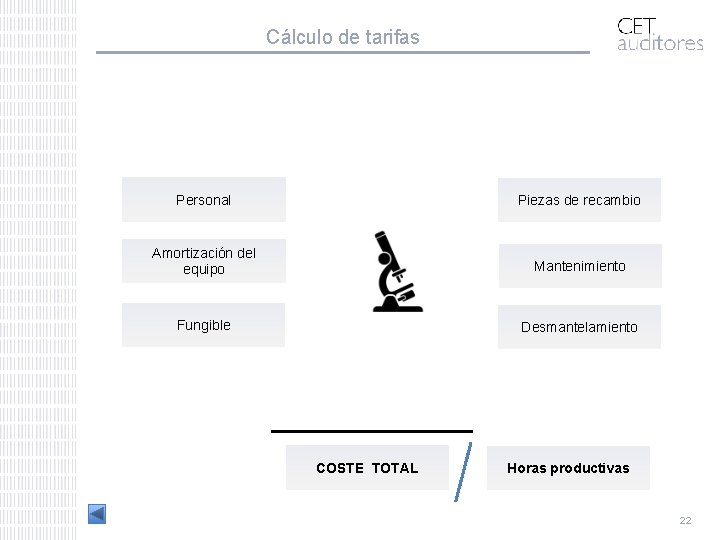 Cálculo de tarifas

CET
auditores

Personal

Amortización del equipo

Fungible

Piezas de recambio

Mantenimiento

Desmantelamiento

COSTE TOTAL

Horas productivas

22